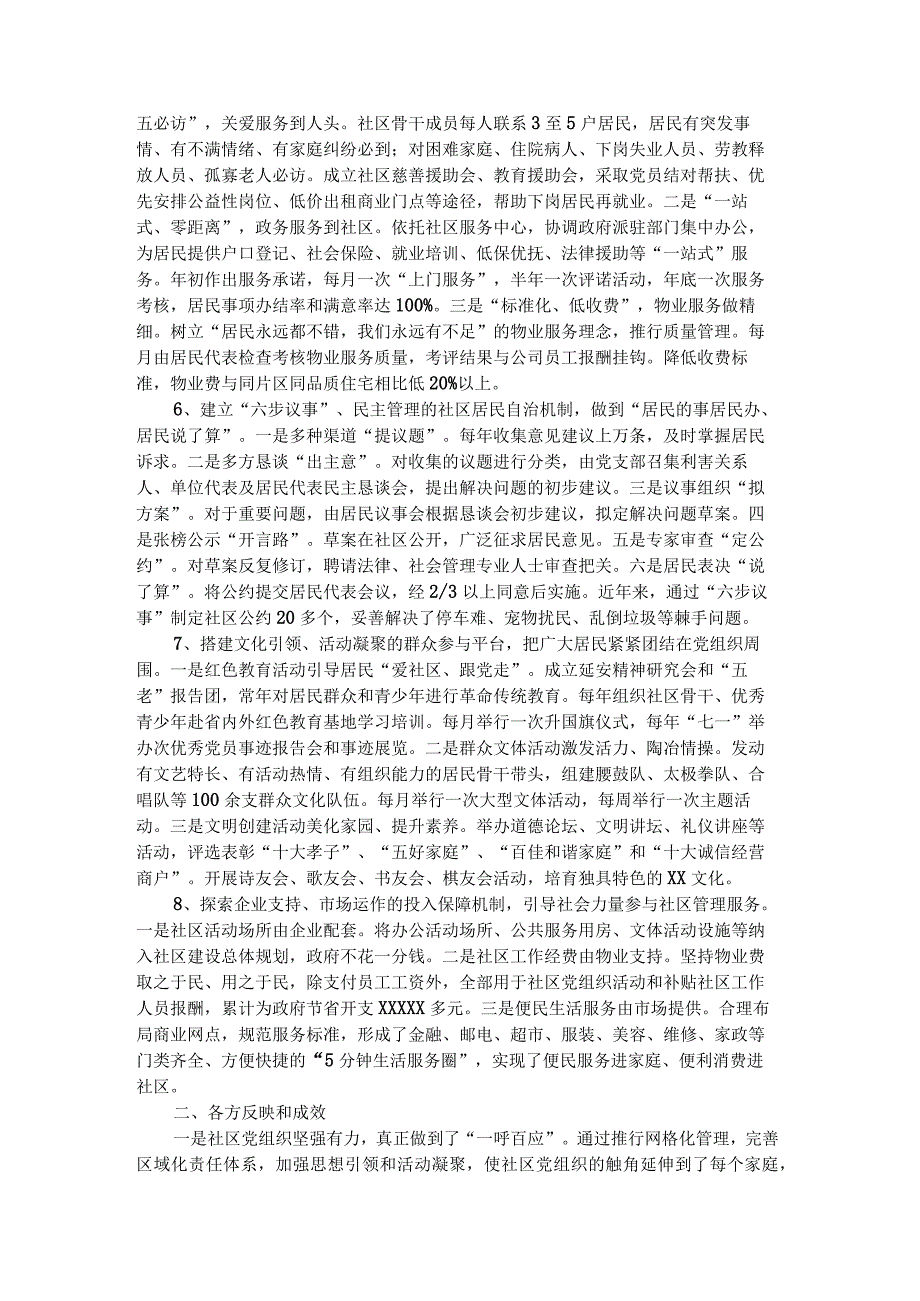 五必访”，关爱服务到人头。社区骨干成员每人联系3至5户居民，居民有突发事情、有不满情绪、有家庭纠纷必到；对困难家庭、住院病人、下岗失业人员、劳教释放人员、孤寡老人必访。成立社区慈善援助会、教育援助会，采取党员结对帮扶、优先安排公益性岗位、低价出租商业门点等途径，帮助下岗居民再就业。二是“一站式、零距离”，政务服务到社区。依托社区服务中心，协调政府派驻部门集中办公，为居民提供户口登记、社会保险、就业培训、低保优抚、法律援助等“一站式”服务。年初作出服务承诺，每月一次“上门服务”，半年一次评诺活动，年底一次服务考核，居民事项办结率和满意率达100%。三是“标准化、低收费”，物业服务做精细。树立“居民永远都不错，我们永远有不足”的物业服务理念，推行质量管理。每月由居民代表检查考核物业服务质量，考评结果与公司员工报酬挂钩。降低收费标准，物业费与同片区同品质住宅相比低20%以上。

6、建立“六步议事”、民主管理的社区居民自治机制，做到“居民的事居民办、居民说了算”。一是多种渠道“提议题”。每年收集意见建议上万条，及时掌握居民诉求。二是多方恳谈“出主意”。对收集的议题进行分类，由党支部召集利害关系人、单位代表及居民代表民主恳谈会，提出解决问题的初步建议。三是议事组织“拟方案”。对于重要问题，由居民议事会根据恳谈会初步建议，拟定解决问题草案。四是张榜公示“开言路”。草案在社区公开，广泛征求居民意见。五是专家审查“定公约”。对草案反复修订，聘请法律、社会管理专业人士审查把关。六是居民表决“说了算”。将公约提交居民代表会议，经2/3以上同意后实施。近年来，通过“六步议事”制定社区公约20多个，妥善解决了停车难、宠物扰民、乱倒垃圾等棘手问题。

7、搭建文化引领、活动凝聚的群众参与平台，把广大居民紧紧团结在党组织周围。一是红色教育活动引导居民“爱社区、跟党走”。成立延安精神研究会和“五老”报告团，常年对居民群众和青少年进行革命传统教育。每年组织社区骨干、优秀青少年赴省内外红色教育基地学习培训。每月举行一次升国旗仪式，每年“七一”举办次优秀党员事迹报告会和事迹展览。二是群众文体活动激发活力、陶冶情操。发动有文艺特长、有活动热情、有组织能力的居民骨干带头，组建腰鼓队、太极拳队、合唱队等100余支群众文化队伍。每月举行一次大型文体活动，每周举行一次主题活动。三是文明创建活动美化家园、提升素养。举办道德论坛、文明讲坛、礼仪讲座等活动，评选表彰“十大孝子”、“五好家庭”、“百佳和谐家庭”和“十大诚信经营商户”。开展诗友会、歌友会、书友会、棋友会活动，培育独具特色的XX文化。

8、探索企业支持、市场运作的投入保障机制，引导社会力量参与社区管理服务。一是社区活动场所由企业配套。将办公活动场所、公共服务用房、文体活动设施等纳入社区建设总体规划，政府不花一分钱。二是社区工作经费由物业支持。坚持物业费取之于民、用之于民，除支付员工工资外，全部用于社区党组织活动和补贴社区工作人员报酬，累计为政府节省开支XXXXX多元。三是便民生活服务由市场提供。合理布局商业网点，规范服务标准，形成了金融、邮电、超市、服装、美容、维修、家政等门类齐全、方便快捷的“5分钟生活服务圈”，实现了便民服务进家庭、便利消费进社区。

二、各方反映和成效

一是社区党组织坚强有力，真正做到了“一呼百应”。通过推行网格化管理，完善区域化责任体系，加强思想引领和活动凝聚，使社区党组织的触角延伸到了每个家庭，